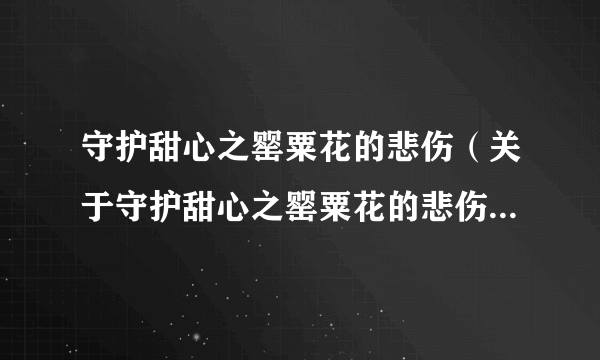 守护甜心之罂粟花的悲伤（关于守护甜心之罂粟花的悲伤...